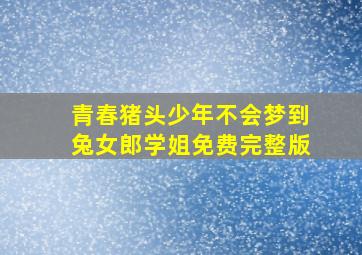 青春猪头少年不会梦到兔女郎学姐免费完整版